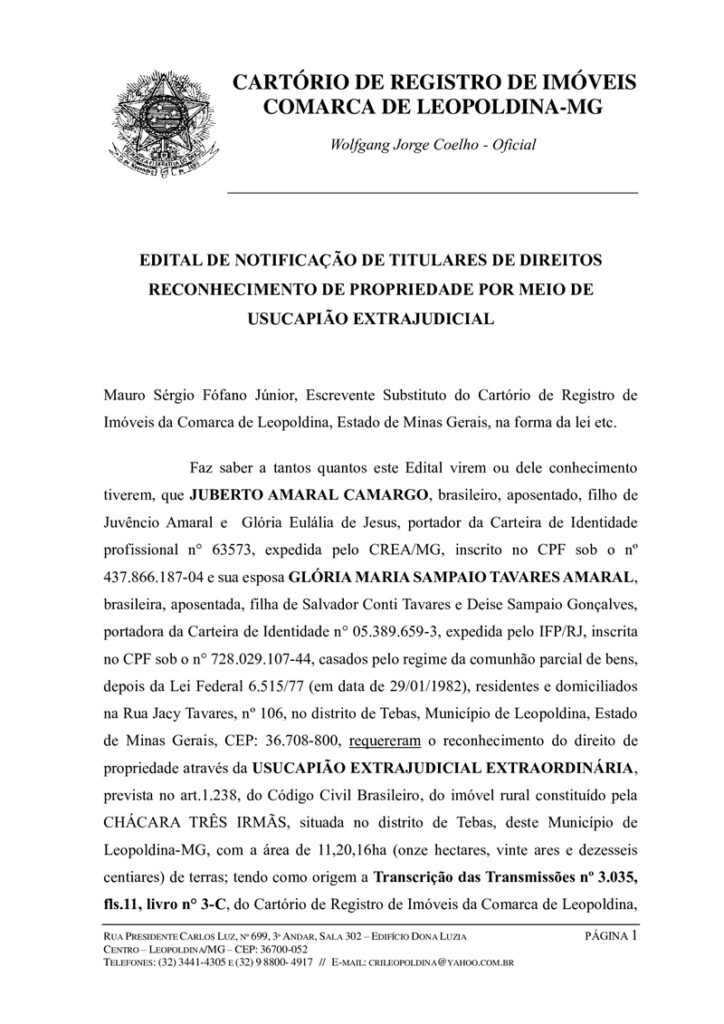 CARTÓRIO DE REGISTRO DE IMÓVEIS
COMARCA DE LEOPOLDINA-MG

Wolfgang Jorge Coelho - Oficial

EDITAL DE NOTIFICAÇÃO DE TITULARES DE DIREITOS RECONHECIMENTO DE PROPRIEDADE POR MEIO DE USUCAPIÃO EXTRAJUDICIAL

Mauro Sérgio Fófano Júnior, Escrevente Substituto do Cartório de Registro de Imóveis da Comarca de Leopoldina, Estado de Minas Gerais, na forma da lei etc.

Faz saber a tantos quantos este Edital virem ou dele conhecimento tiverem, que **JUBERTO AMARAL CAMARGO**, brasileiro, aposentado, filho de Juvêncio Amaral e Glória Eulália de Jesus, portador da Carteira de Identidade profissional n° 63573, expedida pelo CREA/MG, inscrito no CPF sob o nº 437.866.187-04 e sua esposa **GLÓRIA MARIA SAMPAIO TAVARES AMARAL**, brasileira, aposentada, filha de Salvador Conti Tavares e Deise Sampaio Gonçalves, portadora da Carteira de Identidade n° 05.389.659-3, expedida pelo IFP/RJ, inscrita no CPF sob o n° 728.029.107-44, casados pelo regime da comunhão parcial de bens, depois da Lei Federal 6.515/77 (em data de 29/01/1982), residentes e domiciliados na Rua Jacy Tavares, nº 106, no distrito de Tebas, Município de Leopoldina, Estado de Minas Gerais, CEP: 36.708-800, requereram o reconhecimento do direito de propriedade através da **USUCAPIÃO EXTRAJUDICIAL EXTRAORDINÁRIA**, prevista no art.1.238, do Código Civil Brasileiro, do imóvel rural constituído pela CHÁCARA TRÊS IRMÃS, situada no distrito de Tebas, deste Município de Leopoldina-MG, com a área de 11,20,16ha (onze hectares, vinte ares e dezesseis centiares) de terras; tendo como origem a **Transcrição das Transmissões nº 3.035, fls.11, livro n° 3-C**, do Cartório de Registro de Imóveis da Comarca de Leopoldina,

RUA PRESIDENTE CARLOS LUZ, Nº 699, 3º ANDAR, SALA 302 – EDIFÍCIO DONA LUZIA
CENTRO – LEOPOLDINA/MG – CEP: 36700-052
TELEFONES: (32) 3441-4305 E (32) 9 8800- 4917 // E-MAIL: CRILEOPOLDINA@YAHOO.COM.BR
PÁGINA 1